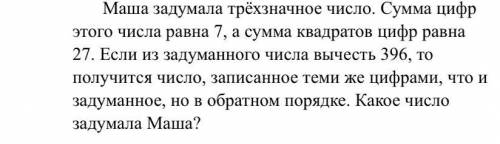 Маша задумала трёхзначное число. Сумма цифр этого числа равна 7, а сумма квадратов цифр равна 27. Если из задуманного числа вычесть 396, то получится число, записанное теми же цифрами, что и задуманное, но в обратном порядке. Какое число задумала Маша?